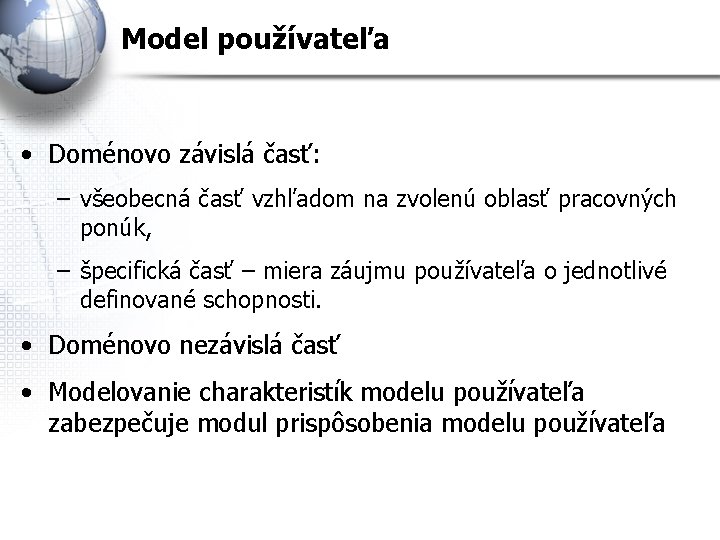 Model používateľa

• Doménovo závislá časť:

– všeobecná časť vzhľadom na zvolenú oblasť pracovných ponúk,

– špecifická časť – miera záujmu používateľa o jednotlivé definované schopnosti.

• Doménovo nezávislá časť

• Modelovanie charakteristík modelu používateľa zabezpečuje modul prispôsobenia modelu používateľa